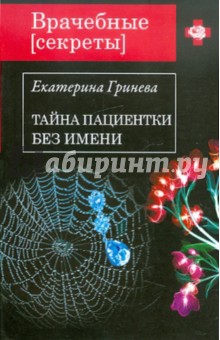 Врачебные
[секреты]

Екатерина Гринева

ТАЙНА ПАЦИЕНТКИ
БЕЗ ИМЕНИ

абиринт.ру